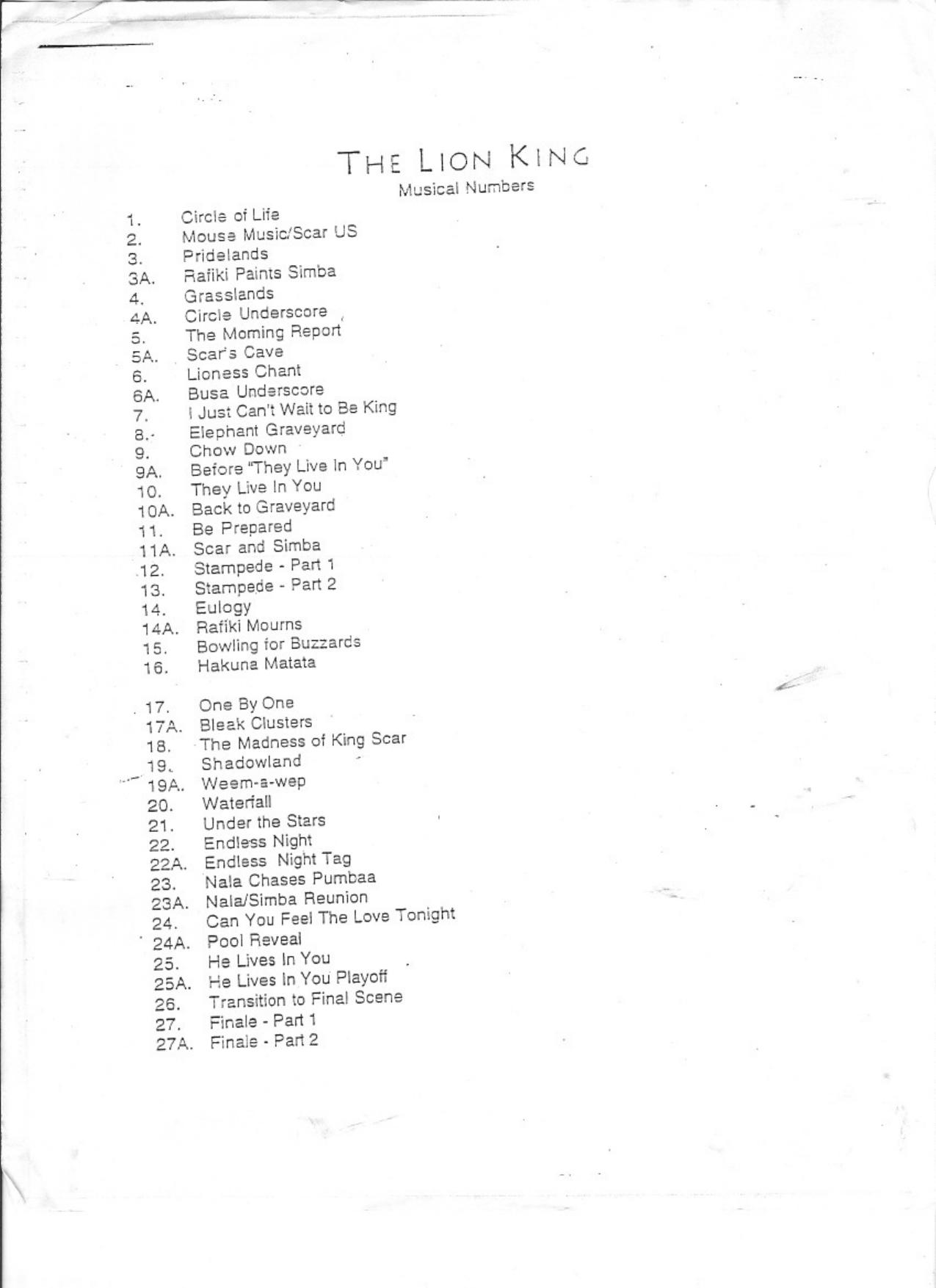 THE LION KING
Musical Numbers

1. Circle of Life
2. Mouse Music/Scar US
3. Pridelands
3A. Rafiki Paints Simba
4. Grasslands
4A. Circle Underscore
5. The Morning Report
5A. Scar's Cave
6. Lioness Chant
6A. Busa Underscore
7. I Just Can't Wait to Be King
8. Elephant Graveyard
9. Chow Down
9A. Before "They Live In You"
10. They Live In You
10A. Back to Graveyard
11. Be Prepared
11A. Scar and Simba
12. Stampede - Part 1
13. Stampede - Part 2
14. Eulogy
14A. Rafiki Mourns
15. Bowling for Buzzards
16. Hakuna Matata

17. One By One
17A. Bleak Clusters
18. The Madness of King Scar
19. Shadowland
19A. Weem-a-wep
20. Waterfall
21. Under the Stars
22. Endless Night
22A. Endless Night Tag
23. Nala Chases Pumbaa
23A. Nala/Simba Reunion
24. Can You Feel The Love Tonight
24A. Pool Reveal
25. He Lives In You
25A. He Lives In You Playoff
26. Transition to Final Scene
27. Finale - Part 1
27A. Finale - Part 2